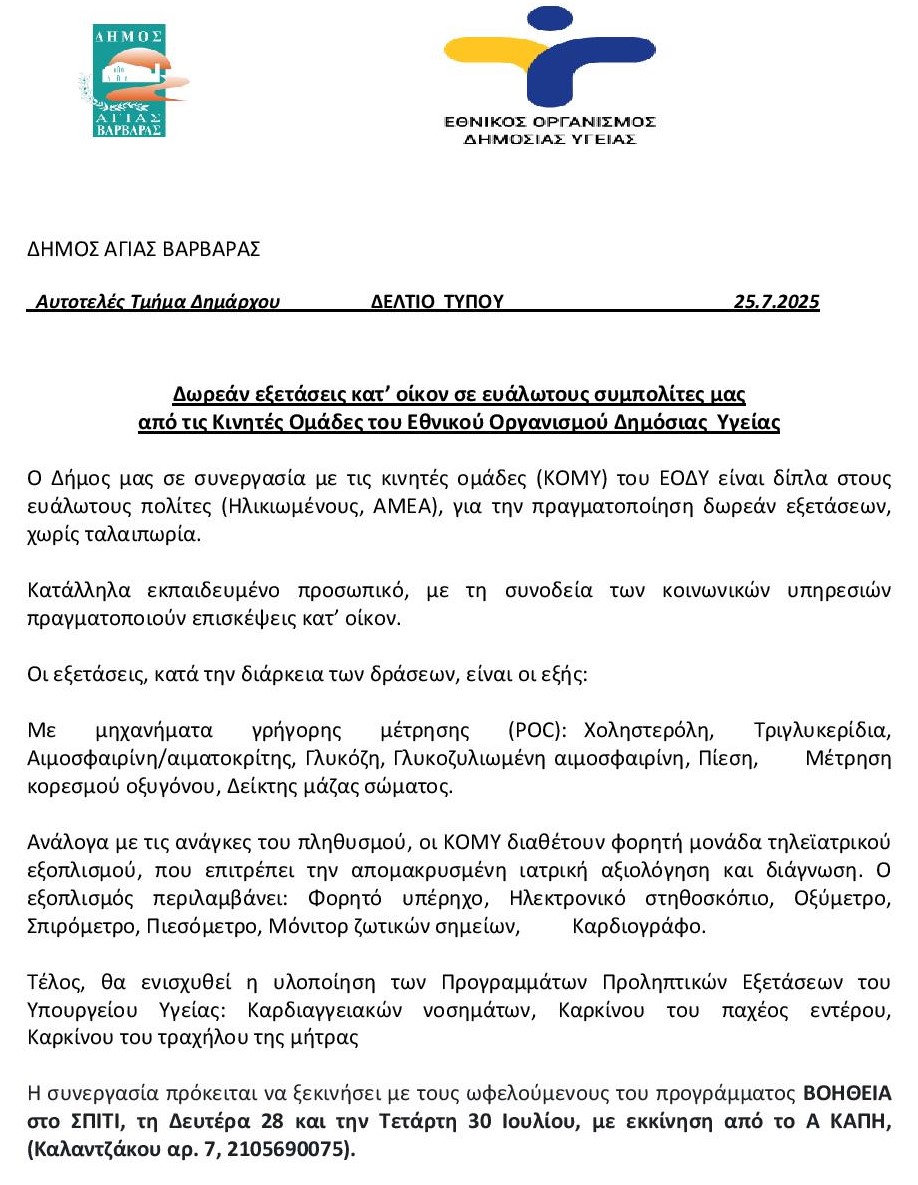 ΔΗΜΟΣ
ΑΓΙΑΣ ΒΑΡΒΑΡΑΣ

ΕΘΝΙΚΟΣ ΟΡΓΑΝΙΣΜΟΣ
ΔΗΜΟΣΙΑΣ ΥΓΕΙΑΣ

ΔΗΜΟΣ ΑΓΙΑΣ ΒΑΡΒΑΡΑΣ

Αυτοτελές Τμήμα Δημάρχου ΔΕΛΤΙΟ ΤΥΠΟΥ 25.7.2025

Δωρεάν εξετάσεις κατ' οίκον σε ευάλωτους συμπολίτες μας
από τις Κινητές Ομάδες του Εθνικού Οργανισμού Δημόσιας Υγείας

Ο Δήμος μας σε συνεργασία με τις κινητές ομάδες (ΚΟΜΥ) του ΕΟΔΥ είναι δίπλα στους ευάλωτους πολίτες (Ηλικιωμένους, ΑΜΕΑ), για την πραγματοποίηση δωρεάν εξετάσεων, χωρίς ταλαιπωρία.

Κατάλληλα εκπαιδευμένο προσωπικό, με τη συνοδεία των κοινωνικών υπηρεσιών πραγματοποιούν επισκέψεις κατ' οίκον.

Οι εξετάσεις, κατά την διάρκεια των δράσεων, είναι οι εξής:

Με μηχανήματα γρήγορης μέτρησης (POC): Χοληστερόλη, Τριγλυκερίδια, Αιμοσφαιρίνη/αιματοκρίτης, Γλυκόζη, Γλυκοζυλιωμένη αιμοσφαιρίνη, Πίεση, Μέτρηση κορεσμού οξυγόνου, Δείκτης μάζας σώματος.

Ανάλογα με τις ανάγκες του πληθυσμού, οι ΚΟΜΥ διαθέτουν φορητή μονάδα τηλεϊατρικού εξοπλισμού, που επιτρέπει την απομακρυσμένη ιατρική αξιολόγηση και διάγνωση. Ο εξοπλισμός περιλαμβάνει: Φορητό υπέρηχο, Ηλεκτρονικό στηθοσκόπιο, Οξύμετρο, Σπιρόμετρο, Πιεσόμετρο, Μόνιτορ ζωτικών σημείων, Καρδιογράφο.

Τέλος, θα ενισχυθεί η υλοποίηση των Προγραμμάτων Προληπτικών Εξετάσεων του Υπουργείου Υγείας: Καρδιαγγειακών νοσημάτων, Καρκίνου του παχέος εντέρου, Καρκίνου του τραχήλου της μήτρας

Η συνεργασία πρόκειται να ξεκινήσει με τους ωφελούμενους του προγράμματος ΒΟΗΘΕΙΑ στο ΣΠΙΤΙ, τη Δευτέρα 28 και την Τετάρτη 30 Ιουλίου, με εκκίνηση από το Α ΚΑΠΗ, (Καλαντζάκου αρ. 7, 2105690075).